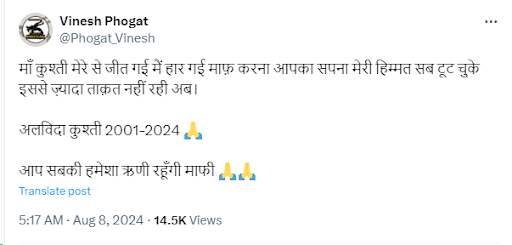 Vinesh Phogat
@Phogat_Vinesh

माँ कुश्ती मेरे से जीत गई मैं हार गई माफ़ करना आपका सपना मेरी हिम्मत सब टूट चुके इससे ज़्यादा ताक़त नहीं रही अब।

अलविदा कुश्ती 2001-2024 🙏

आप सबकी हमेशा ऋणी रहूँगी माफी 🙏🙏

Translate post

5:17 AM · Aug 8, 2024 · 14.5K Views